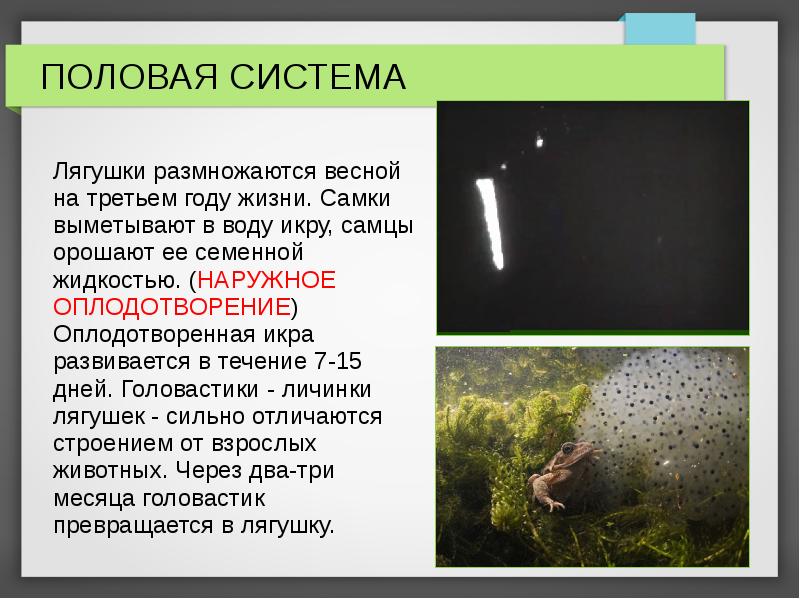 ПОЛОВАЯ СИСТЕМА

Лягушки размножаются весной на третьем году жизни. Самки выметывают в воду икру, самцы орошают ее семенной жидкостью. (НАРУЖНОЕ ОПЛОДОТВОРЕНИЕ) Оплодотворенная икра развивается в течение 7-15 дней. Головастики - личинки лягушек - сильно отличаются строением от взрослых животных. Через два-три месяца головастик превращается в лягушку.